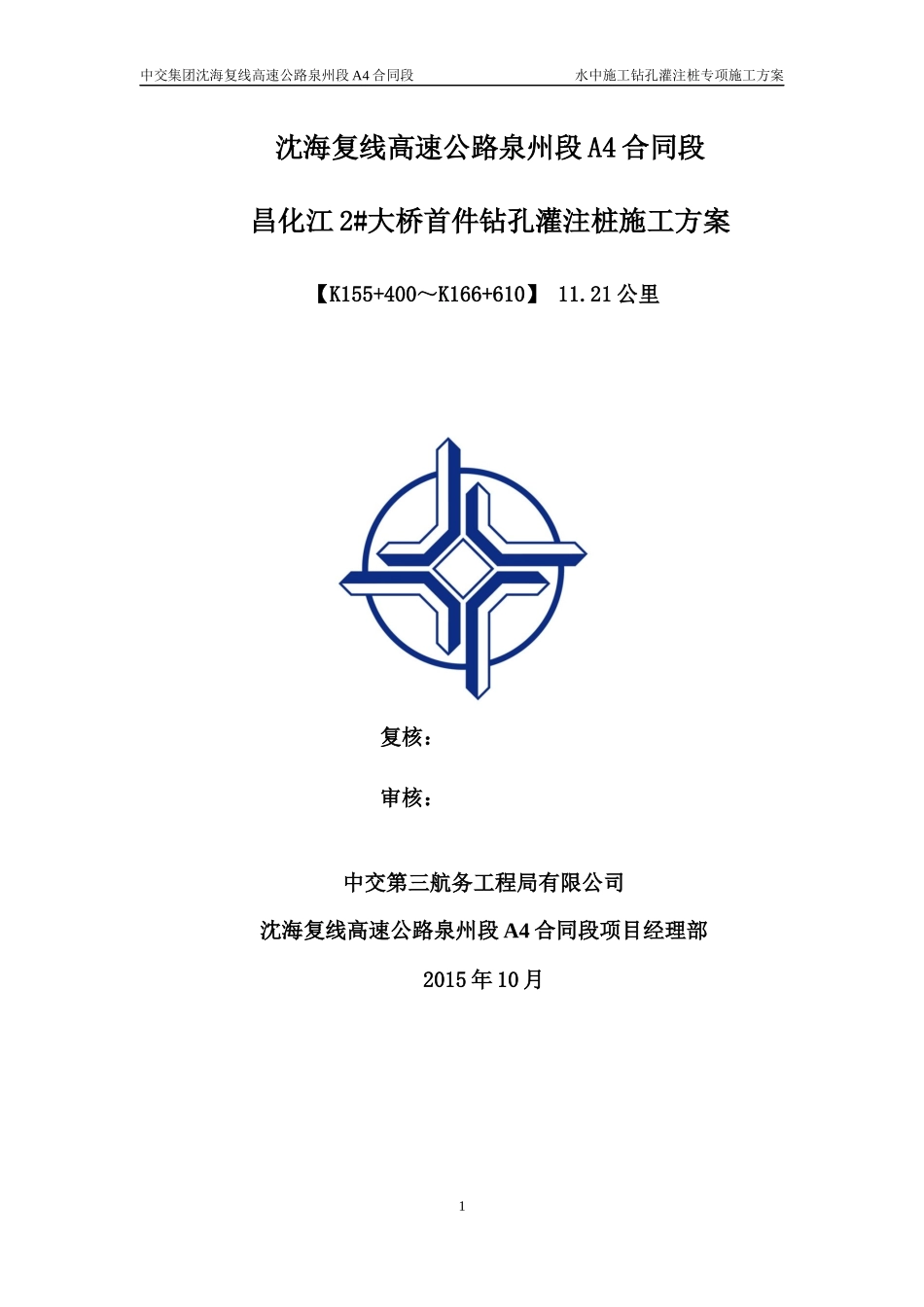 中交集团沈海复线高速公路泉州段 A4 合同段

水中施工钻孔灌注桩专项施工方案

沈海复线高速公路泉州段 A4 合同段

昌化江 2#大桥首件钻孔灌注桩施工方案

【K155+400～K166+610】 11.21 公里

复核：

审核：

中交第三航务工程局有限公司

沈海复线高速公路泉州段 A4 合同段项目经理部

2015 年 10 月

1